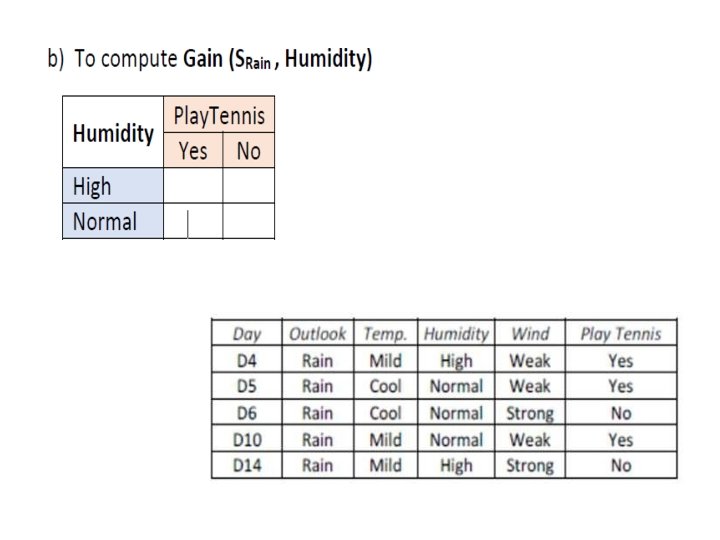 b) To compute **Gain ($S_{Rain}$, Humidity)**

| Humidity | PlayTennis Yes | PlayTennis No |
|---|---|---|
| High | | |
| Normal | | |

| Day | Outlook | Temp. | Humidity | Wind | Play Tennis |
|---|---|---|---|---|---|
| D4 | Rain | Mild | High | Weak | Yes |
| D5 | Rain | Cool | Normal | Weak | Yes |
| D6 | Rain | Cool | Normal | Strong | No |
| D10 | Rain | Mild | Normal | Weak | Yes |
| D14 | Rain | Mild | High | Strong | No |